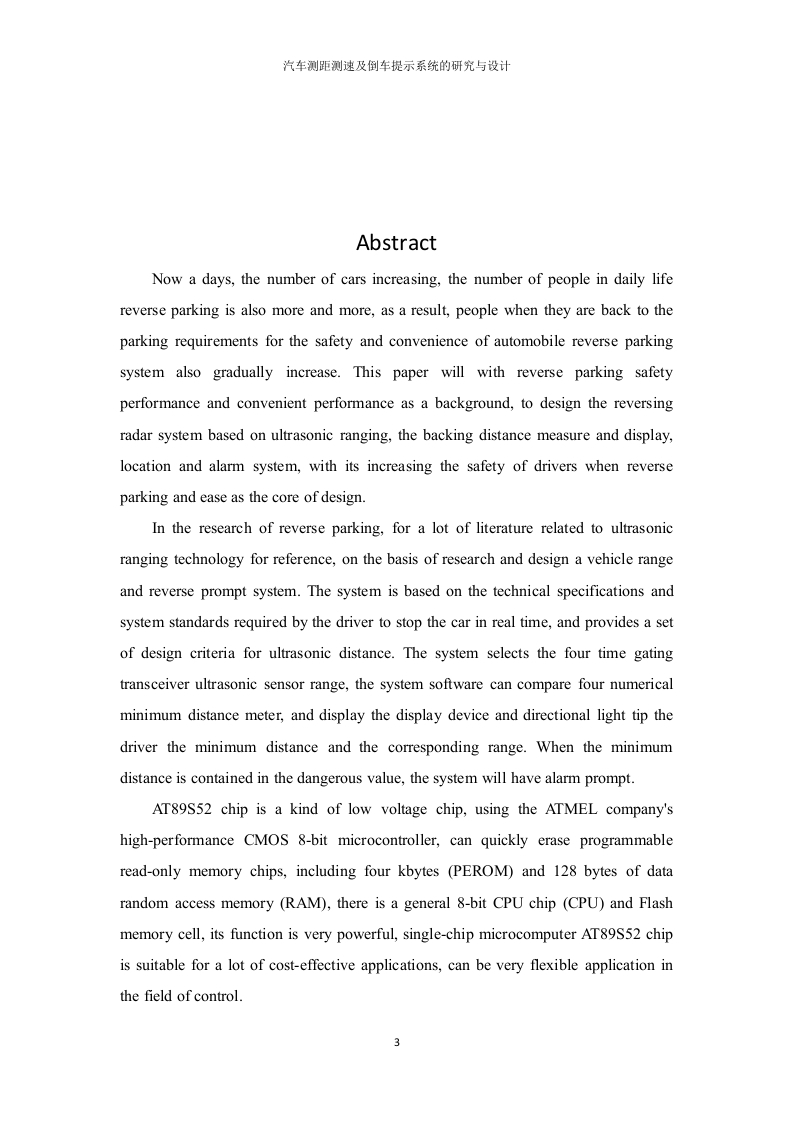 汽车测距测速及倒车提示系统的研究与设计

Abstract

Now a days, the number of cars increasing, the number of people in daily life reverse parking is also more and more, as a result, people when they are back to the parking requirements for the safety and convenience of automobile reverse parking system also gradually increase. This paper will with reverse parking safety performance and convenient performance as a background, to design the reversing radar system based on ultrasonic ranging, the backing distance measure and display, location and alarm system, with its increasing the safety of drivers when reverse parking and ease as the core of design.

In the research of reverse parking, for a lot of literature related to ultrasonic ranging technology for reference, on the basis of research and design a vehicle range and reverse prompt system. The system is based on the technical specifications and system standards required by the driver to stop the car in real time, and provides a set of design criteria for ultrasonic distance. The system selects the four time gating transceiver ultrasonic sensor range, the system software can compare four numerical minimum distance meter, and display the display device and directional light tip the driver the minimum distance and the corresponding range. When the minimum distance is contained in the dangerous value, the system will have alarm prompt.

AT89S52 chip is a kind of low voltage chip, using the ATMEL company's high-performance CMOS 8-bit microcontroller, can quickly erase programmable read-only memory chips, including four kbytes (PEROM) and 128 bytes of data random access memory (RAM), there is a general 8-bit CPU chip (CPU) and Flash memory cell, its function is very powerful, single-chip microcomputer AT89S52 chip is suitable for a lot of cost-effective applications, can be very flexible application in the field of control.

3